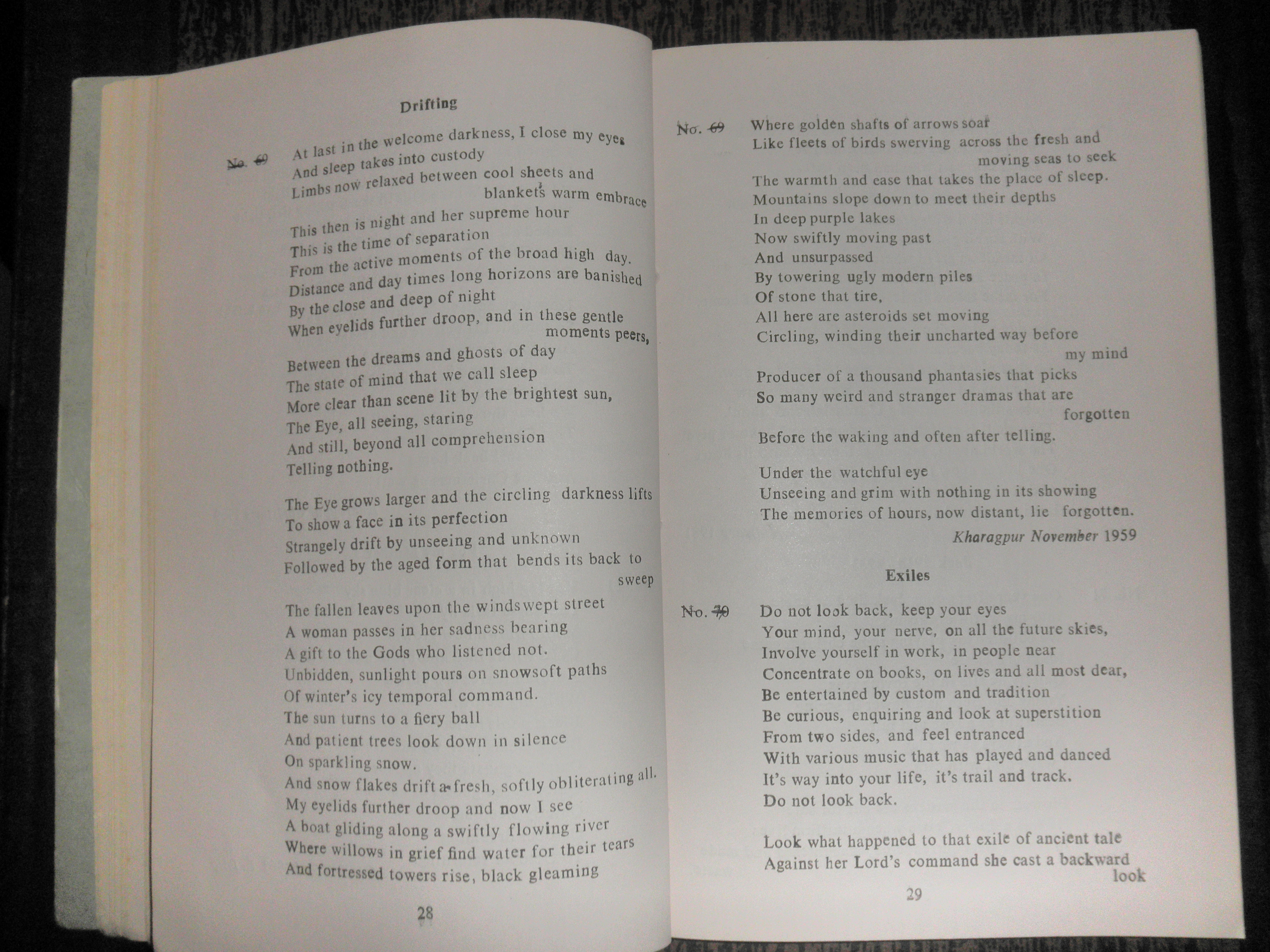 Drifting

No. 69 At last in the welcome darkness, I close my eyes
And sleep takes into custody
Limbs now relaxed between cool sheets and blanket's warm embrace

This then is night and her supreme hour
This is the time of separation
From the active moments of the broad high day.
Distance and day times long horizons are banished
By the close and deep of night
When eyelids further droop, and in these gentle moments peers,

Between the dreams and ghosts of day
The state of mind that we call sleep
More clear than scene lit by the brightest sun,
The Eye, all seeing, staring
And still, beyond all comprehension
Telling nothing.

The Eye grows larger and the circling darkness lifts
To show a face in its perfection
Strangely drift by unseeing and unknown
Followed by the aged form that bends its back to sweep

The fallen leaves upon the windswept street
A woman passes in her sadness bearing
A gift to the Gods who listened not.
Unbidden, sunlight pours on snowsoft paths
Of winter's icy temporal command.
The sun turns to a fiery ball
And patient trees look down in silence
On sparkling snow.
And snow flakes drift a-fresh, softly obliterating all.
My eyelids further droop and now I see
A boat gliding along a swiftly flowing river
Where willows in grief find water for their tears
And fortressed towers rise, black gleaming

28

No. 69 Where golden shafts of arrows soar
Like fleets of birds swerving across the fresh and moving seas to seek
The warmth and ease that takes the place of sleep.
Mountains slope down to meet their depths
In deep purple lakes
Now swiftly moving past
And unsurpassed
By towering ugly modern piles
Of stone that tire,
All here are asteroids set moving
Circling, winding their uncharted way before my mind
Producer of a thousand phantasies that picks
So many weird and stranger dramas that are forgotten
Before the waking and often after telling.

Under the watchful eye
Unseeing and grim with nothing in its showing
The memories of hours, now distant, lie forgotten.

Kharagpur November 1959

Exiles

No. 70 Do not look back, keep your eyes
Your mind, your nerve, on all the future skies,
Involve yourself in work, in people near
Concentrate on books, on lives and all most dear,
Be entertained by custom and tradition
Be curious, enquiring and look at superstition
From two sides, and feel entranced
With various music that has played and danced
It's way into your life, it's trail and track.
Do not look back.

Look what happened to that exile of ancient tale
Against her Lord's command she cast a backward look

29